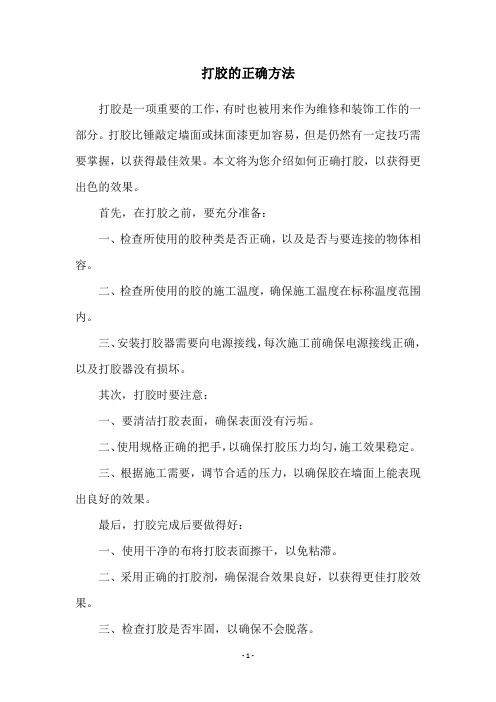 打胶的正确方法

打胶是一项重要的工作，有时也被用来作为维修和装饰工作的一部分。打胶比锤敲定墙面或抹面漆更加容易，但是仍然有一定技巧需要掌握，以获得最佳效果。本文将为您介绍如何正确打胶，以获得更出色的效果。

首先，在打胶之前，要充分准备：

一、检查所使用的胶种类是否正确，以及是否与要连接的物体相容。

二、检查所使用的胶的施工温度，确保施工温度在标称温度范围内。

三、安装打胶器需要向电源接线，每次施工前确保电源接线正确，以及打胶器没有损坏。

其次，打胶时要注意：

一、要清洁打胶表面，确保表面没有污垢。

二、使用规格正确的把手，以确保打胶压力均匀，施工效果稳定。

三、根据施工需要，调节合适的压力，以确保胶在墙面上能表现出良好的效果。

最后，打胶完成后要做得好：

一、使用干净的布将打胶表面擦干，以免粘滞。

二、采用正确的打胶剂，确保混合效果良好，以获得更佳打胶效果。

三、检查打胶是否牢固，以确保不会脱落。

- 1 -